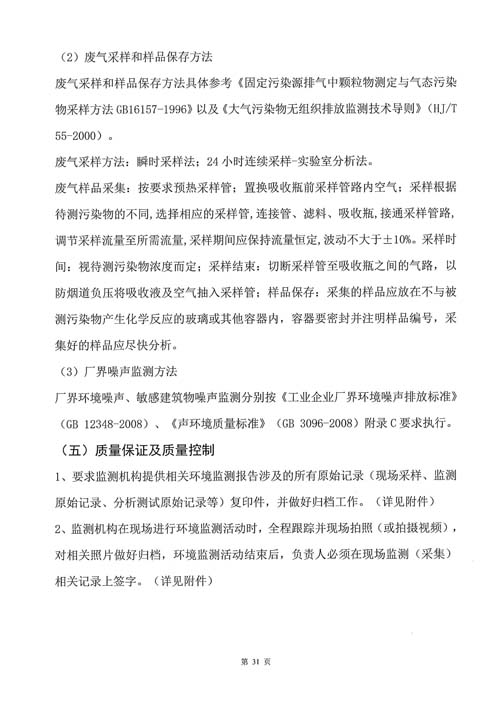 （2）废气采样和样品保存方法

废气采样和样品保存方法具体参考《固定污染源排气中颗粒物测定与气态污染物采样方法 GB16157-1996》以及《大气污染物无组织排放监测技术导则》（HJ/T 55-2000）。

废气采样方法：瞬时采样法；24 小时连续采样-实验室分析法。

废气样品采集：按要求预热采样管；置换吸收瓶前采样管路内空气；采样根据待测污染物的不同，选择相应的采样管，连接管、滤料、吸收瓶，接通采样管路，调节采样流量至所需流量，采样期间应保持流量恒定，波动不大于±10%。采样时间：视待测污染物浓度而定；采样结束：切断采样管至吸收瓶之间的气路，以防烟道负压将吸收液及空气抽入采样管；样品保存：采集的样品应放在不与被测污染物产生化学反应的玻璃或其他容器内，容器要密封并注明样品编号，采集好的样品应尽快分析。

（3）厂界噪声监测方法

厂界环境噪声、敏感建筑物噪声监测分别按《工业企业厂界环境噪声排放标准》（GB 12348-2008）、《声环境质量标准》（GB 3096-2008）附录 C 要求执行。

（五）质量保证及质量控制

1、要求监测机构提供相关环境监测报告涉及的所有原始记录（现场采样、监测原始记录、分析测试原始记录等）复印件，并做好归档工作。（详见附件）

2、监测机构在现场进行环境监测活动时，全程跟踪并现场拍照（或拍摄视频），对相关照片做好归档，环境监测活动结束后，负责人必须在现场监测（采集）相关记录上签字。（详见附件）

第 31 页